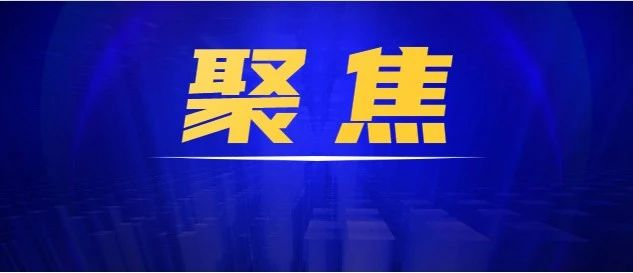 聚焦